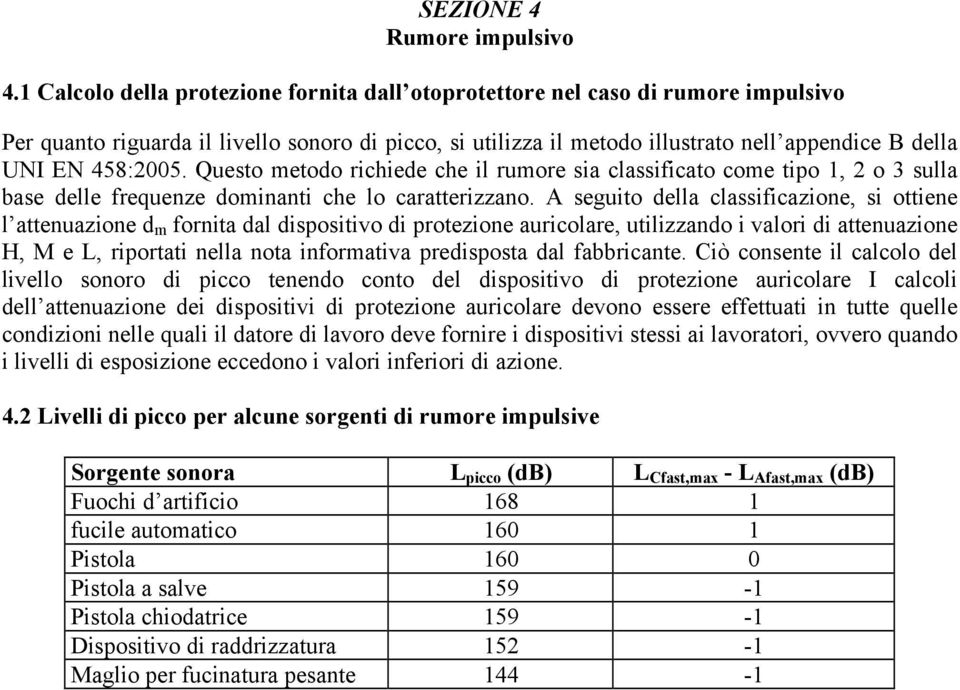 SEZIONE 4
Rumore impulsivo

4.1 Calcolo della protezione fornita dall'otoprotettore nel caso di rumore impulsivo

Per quanto riguarda il livello sonoro di picco, si utilizza il metodo illustrato nell'appendice B della UNI EN 458:2005. Questo metodo richiede che il rumore sia classificato come tipo 1, 2 o 3 sulla base delle frequenze dominanti che lo caratterizzano. A seguito della classificazione, si ottiene l'attenuazione $d_m$ fornita dal dispositivo di protezione auricolare, utilizzando i valori di attenuazione H, M e L, riportati nella nota informativa predisposta dal fabbricante. Ciò consente il calcolo del livello sonoro di picco tenendo conto del dispositivo di protezione auricolare I calcoli dell'attenuazione dei dispositivi di protezione auricolare devono essere effettuati in tutte quelle condizioni nelle quali il datore di lavoro deve fornire i dispositivi stessi ai lavoratori, ovvero quando i livelli di esposizione eccedono i valori inferiori di azione.

4.2 Livelli di picco per alcune sorgenti di rumore impulsive

| Sorgente sonora | $L_{picco}$ (dB) | $L_{Cfast,max}$ - $L_{Afast,max}$ (dB) |
|---|---|---|
| Fuochi d'artificio | 168 | 1 |
| fucile automatico | 160 | 1 |
| Pistola | 160 | 0 |
| Pistola a salve | 159 | -1 |
| Pistola chiodatrice | 159 | -1 |
| Dispositivo di raddrizzatura | 152 | -1 |
| Maglio per fucinatura pesante | 144 | -1 |